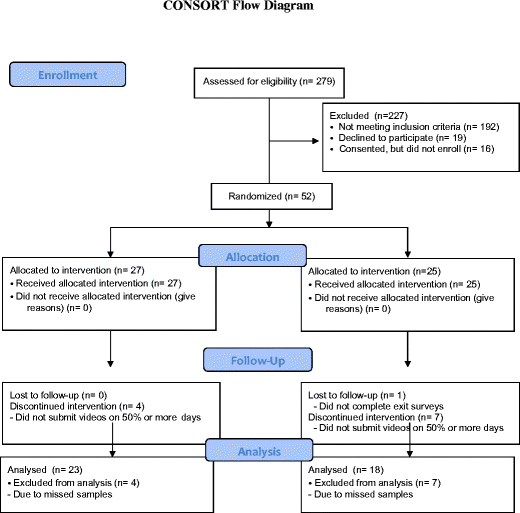 CONSORT Flow Diagram

Enrollment

Assessed for eligibility (n= 279)

Excluded (n=227)
• Not meeting inclusion criteria (n= 192)
• Declined to participate (n= 19)
• Consented, but did not enroll (n= 16)

Randomized (n= 52)

Allocation

Allocated to intervention (n= 27)
• Received allocated intervention (n= 27)
• Did not receive allocated intervention (give reasons) (n= 0)

Allocated to intervention (n=25)
• Received allocated intervention (n= 25)
• Did not receive allocated intervention (give reasons) (n= 0)

Follow-Up

Lost to follow-up (n= 0)
Discontinued intervention (n= 4)
- Did not submit videos on 50% or more days

Lost to follow-up (n= 1)
- Did not complete exit surveys
Discontinued intervention (n= 7)
- Did not submit videos on 50% or more days

Analysis

Analysed (n= 23)
• Excluded from analysis (n= 4)
- Due to missed samples

Analysed (n= 18)
• Excluded from analysis (n= 7)
- Due to missed samples